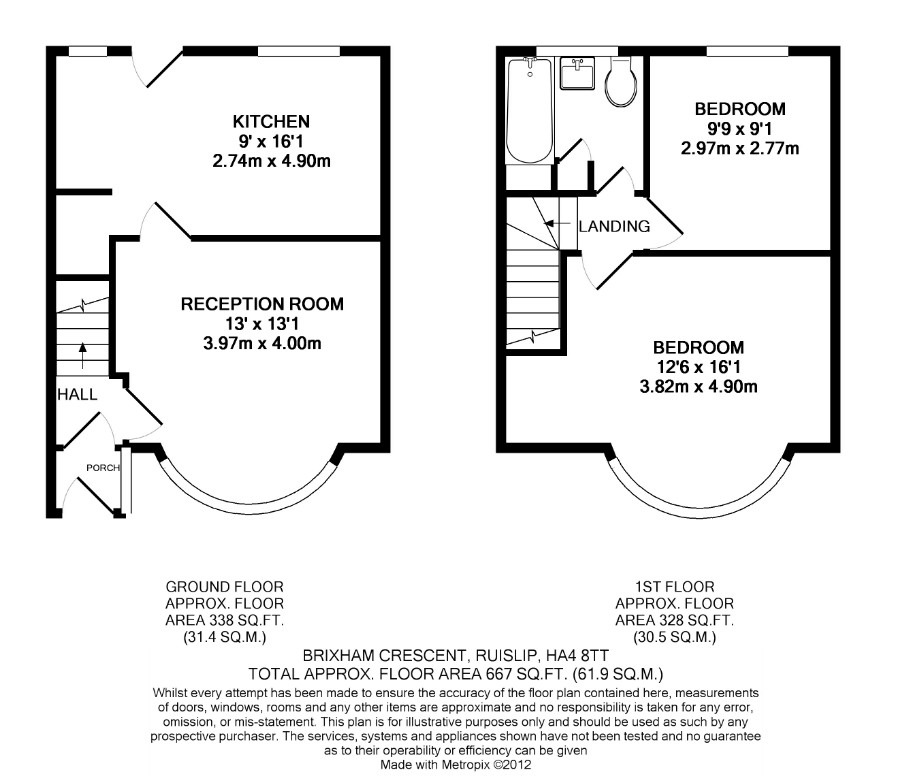 KITCHEN
9' x 16'1
2.74m x 4.90m

RECEPTION ROOM
13' x 13'1
3.97m x 4.00m

HALL

PORCH

BEDROOM
9'9 x 9'1
2.97m x 2.77m

LANDING

BEDROOM
12'6 x 16'1
3.82m x 4.90m

GROUND FLOOR
APPROX. FLOOR
AREA 338 SQ.FT.
(31.4 SQ.M.)

1ST FLOOR
APPROX. FLOOR
AREA 328 SQ.FT.
(30.5 SQ.M.)

BRIXHAM CRESCENT, RUISLIP, HA4 8TT
TOTAL APPROX. FLOOR AREA 667 SQ.FT. (61.9 SQ.M.)

Whilst every attempt has been made to ensure the accuracy of the floor plan contained here, measurements of doors, windows, rooms and any other items are approximate and no responsibility is taken for any error, omission, or mis-statement. This plan is for illustrative purposes only and should be used as such by any prospective purchaser. The services, systems and appliances shown have not been tested and no guarantee as to their operability or efficiency can be given
Made with Metropix ©2012